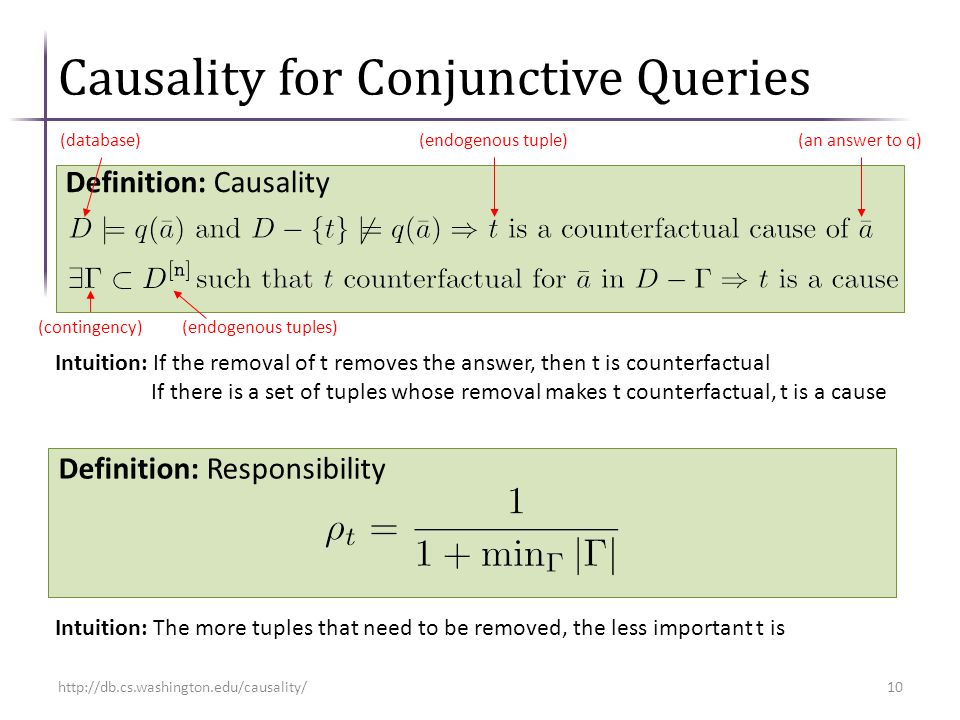 Causality for Conjunctive Queries

(database)

(endogenous tuple)

(an answer to q)

**Definition:** Causality

$D \models q(\bar{a})$ and $D - \{t\} \not\models q(\bar{a}) \Rightarrow t$ is a counterfactual cause of $\bar{a}$

$\exists \Gamma \subset D^{[n]}$ such that $t$ counterfactual for $\bar{a}$ in $D - \Gamma \Rightarrow t$ is a cause

(contingency)

(endogenous tuples)

**Intuition:** If the removal of t removes the answer, then t is counterfactual
If there is a set of tuples whose removal makes t counterfactual, t is a cause

**Definition:** Responsibility

$\rho_t = \frac{1}{1 + \min_\Gamma |\Gamma|}$

**Intuition:** The more tuples that need to be removed, the less important t is

http://db.cs.washington.edu/causality/

10